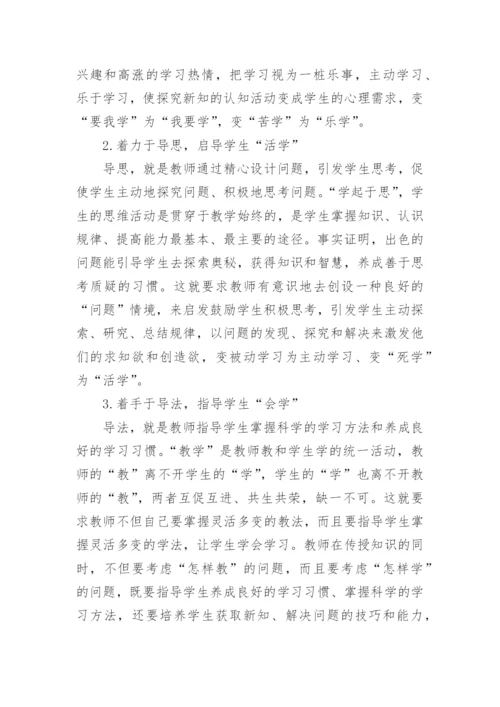 兴趣和高涨的学习热情，把学习视为一桩乐事，主动学习、乐于学习，使探究新知的认知活动变成学生的心理需求，变“要我学”为“我要学”，变“苦学”为“乐学”。

2.着力于导思，启导学生“活学”

导思，就是教师通过精心设计问题，引发学生思考，促使学生主动地探究问题、积极地思考问题。“学起于思”，学生的思维活动是贯穿于教学始终的，是学生掌握知识、认识规律、提高能力最基本、最主要的途径。事实证明，出色的问题能引导学生去探索奥秘，获得知识和智慧，养成善于思考质疑的习惯。这就要求教师有意识地去创设一种良好的“问题”情境，来启发鼓励学生积极思考，引发学生主动探索、研究、总结规律，以问题的发现、探究和解决来激发他们的求知欲和创造欲，变被动学习为主动学习、变“死学”为“活学”。

3.着手于导法，指导学生“会学”

导法，就是教师指导学生掌握科学的学习方法和养成良好的学习习惯。“教学”是教师教和学生学的统一活动，教师的“教”离不开学生的“学”，学生的“学”也离不开教师的“教”，两者互促互进、共生共荣，缺一不可。这就要求教师不但自己要掌握灵活多变的教法，而且要指导学生掌握灵活多变的学法，让学生学会学习。教师在传授知识的同时，不但要考虑“怎样教”的问题，而且要考虑“怎样学”的问题，既要指导学生养成良好的学习习惯、掌握科学的学习方法，还要培养学生获取新知、解决问题的技巧和能力，